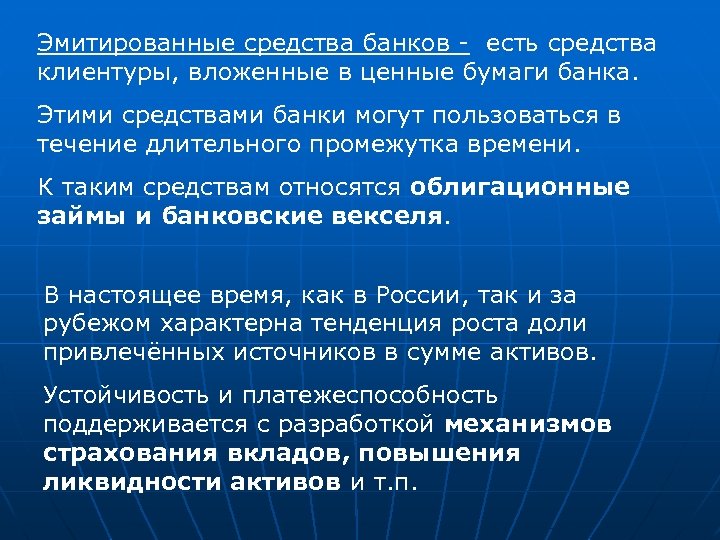 Эмитированные средства банков - есть средства клиентуры, вложенные в ценные бумаги банка.

Этими средствами банки могут пользоваться в течение длительного промежутка времени.

К таким средствам относятся облигационные займы и банковские векселя.

В настоящее время, как в России, так и за рубежом характерна тенденция роста доли привлечённых источников в сумме активов.

Устойчивость и платежеспособность поддерживается с разработкой механизмов страхования вкладов, повышения ликвидности активов и т.п.